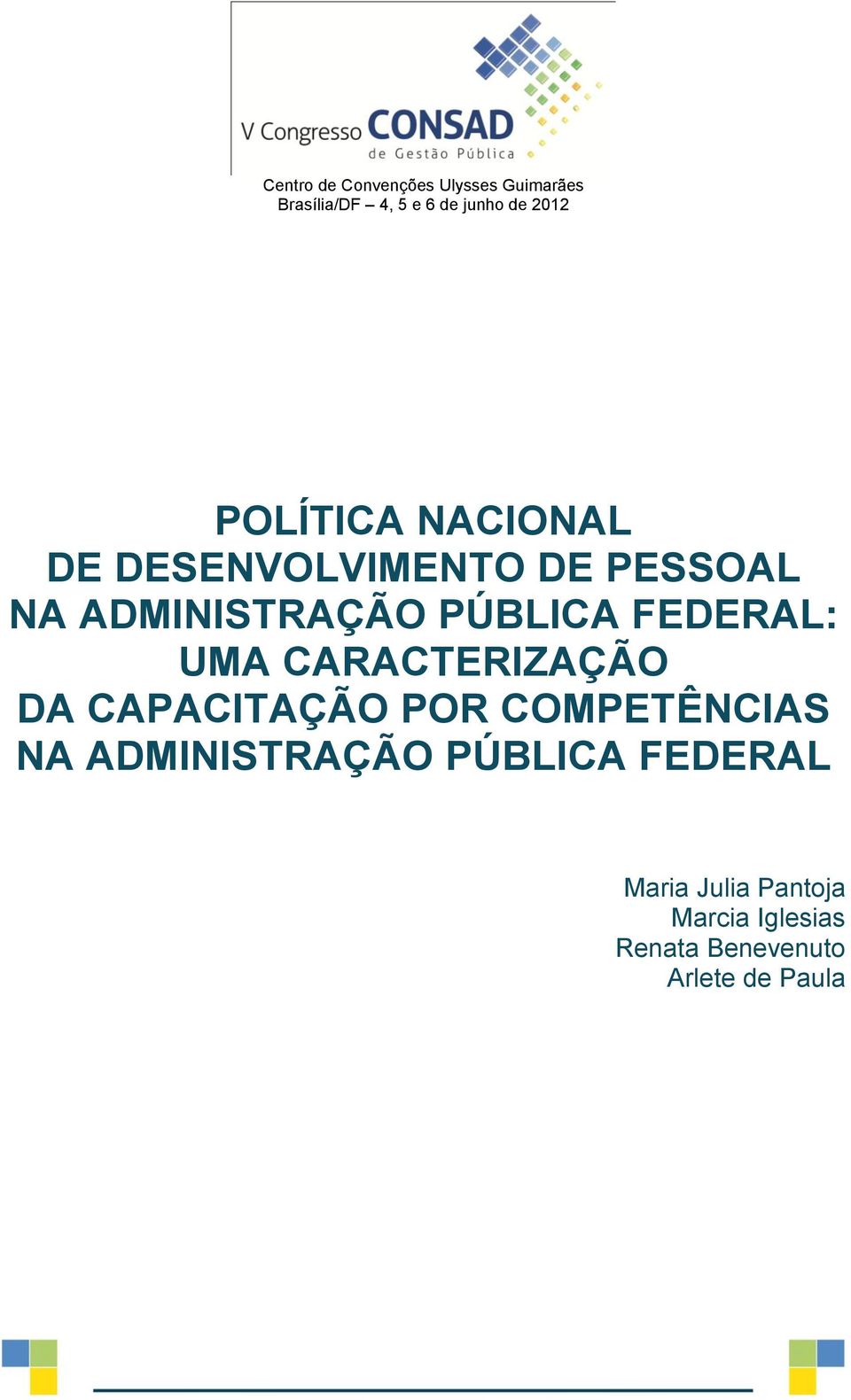 V Congresso CONSAD
de Gestão Pública

Centro de Convenções Ulysses Guimarães
Brasília/DF – 4, 5 e 6 de junho de 2012

POLÍTICA NACIONAL
DE DESENVOLVIMENTO DE PESSOAL
NA ADMINISTRAÇÃO PÚBLICA FEDERAL:
UMA CARACTERIZAÇÃO
DA CAPACITAÇÃO POR COMPETÊNCIAS
NA ADMINISTRAÇÃO PÚBLICA FEDERAL

Maria Julia Pantoja
Marcia Iglesias
Renata Benevenuto
Arlete de Paula